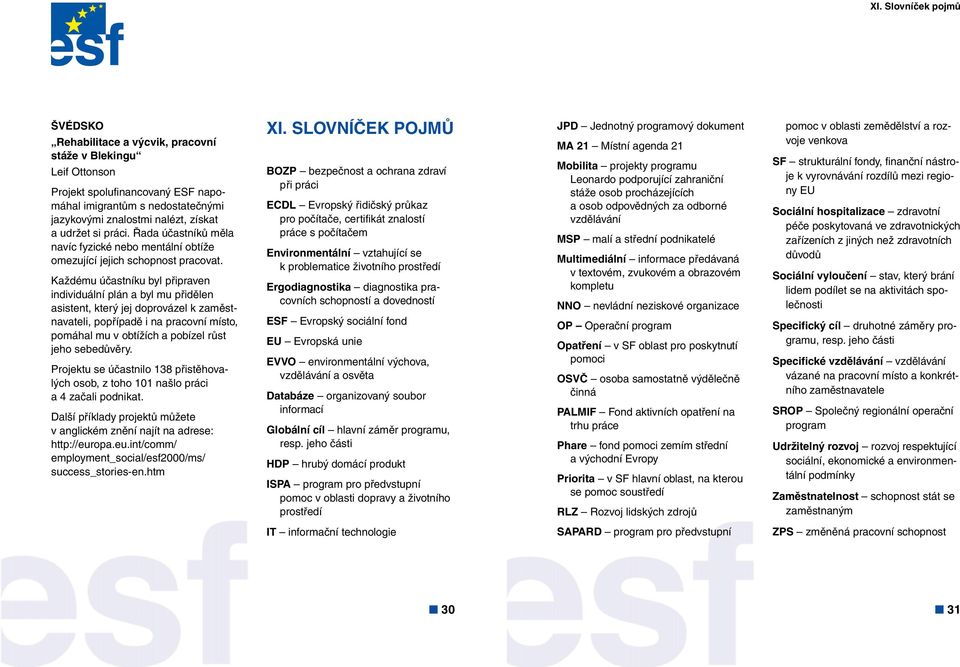 esf

XI. Slovníček pojmů

ŠVÉDSKO
„Rehabilitace a výcvik, pracovní stáže v Blekingu“
Leif Ottonson

Projekt spolufinancovaný ESF napomáhal imigrantům s nedostatečnými jazykovými znalostmi nalézt, získat a udržet si práci. Řada účastníků měla navíc fyzické nebo mentální obtíže omezující jejich schopnost pracovat.

Každému účastníku byl připraven individuální plán a byl mu přidělen asistent, který jej doprovázel k zaměstnavateli, popřípadě i na pracovní místo, pomáhal mu v obtížích a pobízel růst jeho sebedůvěry.

Projektu se účastnilo 138 přistěhovalých osob, z toho 101 našlo práci a 4 začali podnikat.

Další příklady projektů můžete v anglickém znění najít na adrese: http://europa.eu.int/comm/employment_social/esf2000/ms/success_stories-en.htm

XI. SLOVNÍČEK POJMŮ

BOZP – bezpečnost a ochrana zdraví při práci

ECDL – Evropský řidičský průkaz pro počítače, certifikát znalostí práce s počítačem

Environmentální – vztahující se k problematice životního prostředí

Ergodiagnostika – diagnostika pracovních schopností a dovedností

ESF – Evropský sociální fond

EU – Evropská unie

EVVO – environmentální výchova, vzdělávání a osvěta

Databáze – organizovaný soubor informací

Globální cíl – hlavní záměr programu, resp. jeho části

HDP – hrubý domácí produkt

ISPA – program pro předvstupní pomoc v oblasti dopravy a životního prostředí

IT – informační technologie

30

JPD – Jednotný programový dokument

MA 21 – Místní agenda 21

Mobilita – projekty programu Leonardo podporující zahraniční stáže osob procházejících a osob odpovědných za odborné vzdělávání

MSP – malí a střední podnikatelé

Multimediální – informace předávaná v textovém, zvukovém a obrazovém kompletu

NNO – nevládní neziskové organizace

OP – Operační program

Opatření – v SF oblast pro poskytnutí pomoci

OSVČ – osoba samostatně výdělečně činná

PALMIF – Fond aktivních opatření na trhu práce

Phare – fond pomoci zemím střední a východní Evropy

Priorita – v SF hlavní oblast, na kterou se pomoc soustředí

RLZ – Rozvoj lidských zdrojů

SAPARD – program pro předvstupní pomoc v oblasti zemědělství a rozvoje venkova

SF – strukturální fondy, finanční nástroje k vyrovnávání rozdílů mezi regiony EU

Sociální hospitalizace – zdravotní péče poskytovaná ve zdravotnických zařízeních z jiných než zdravotních důvodů

Sociální vyloučení – stav, který brání lidem podílet se na aktivitách společnosti

Specifický cíl – druhotné záměry programu, resp. jeho části

Specifické vzdělávání – vzdělávání vázané na pracovní místo a konkrétního zaměstnavatele

SROP – Společný regionální operační program

Udržitelný rozvoj – rozvoj respektující sociální, ekonomické a environmentální podmínky

Zaměstnatelnost – schopnost stát se zaměstnaným

ZPS – změněná pracovní schopnost

31